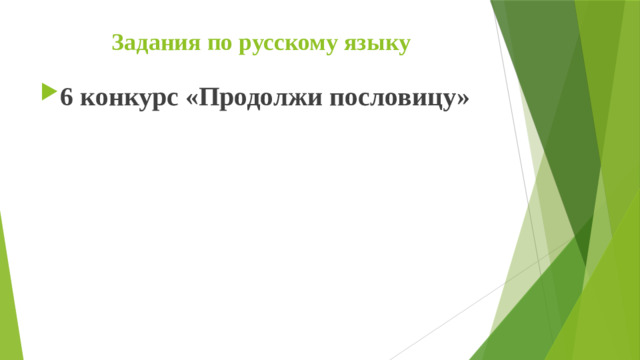 Задания по русскому языку

6 конкурс «Продолжи пословицу»